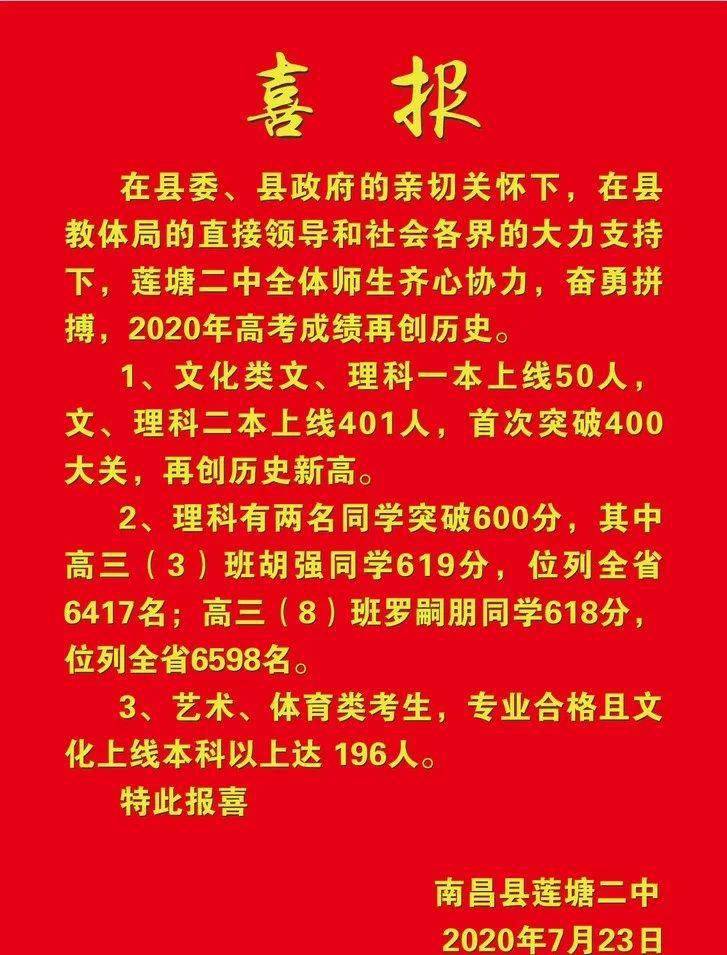 喜报

在县委、县政府的亲切关怀下，在县教体局的直接领导和社会各界的大力支持下，莲塘二中全体师生齐心协力，奋勇拼搏，2020年高考成绩再创历史。

1、文化类文、理科一本上线50人，文、理科二本上线401人，首次突破400大关，再创历史新高。

2、理科有两名同学突破600分，其中高三（3）班胡强同学619分，位列全省6417名；高三（8）班罗嗣朋同学618分，位列全省6598名。

3、艺术、体育类考生，专业合格且文化上线本科以上达196人。

特此报喜

南昌县莲塘二中
2020年7月23日